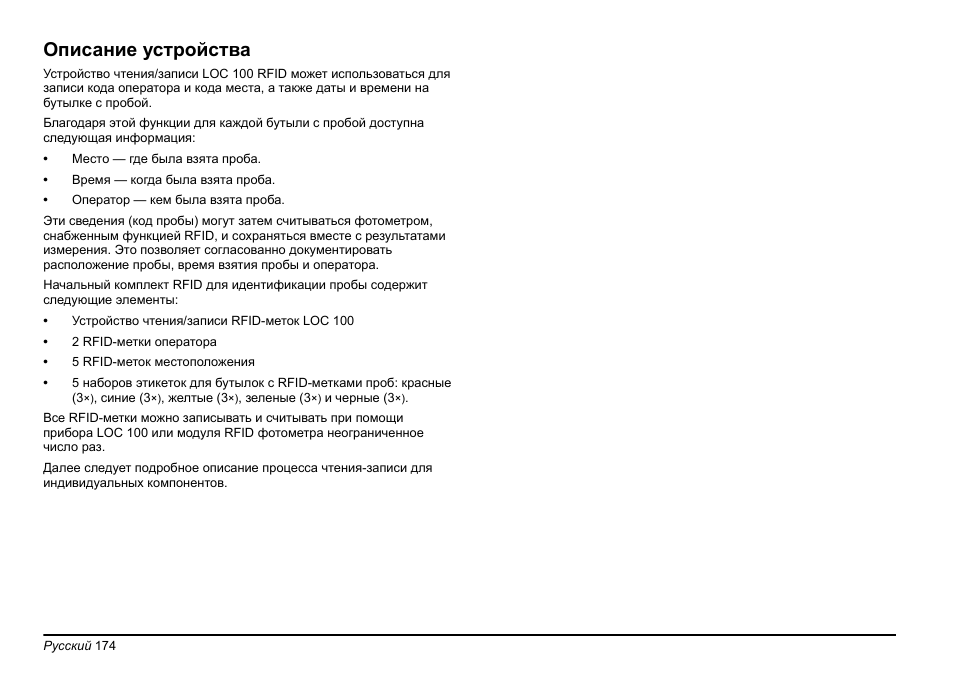 Описание устройства

Устройство чтения/записи LOC 100 RFID может использоваться для записи кода оператора и кода места, а также даты и времени на бутылке с пробой.

Благодаря этой функции для каждой бутыли с пробой доступна следующая информация:

• Место — где была взята проба.
• Время — когда была взята проба.
• Оператор — кем была взята проба.

Эти сведения (код пробы) могут затем считываться фотометром, снабженным функцией RFID, и сохраняться вместе с результатами измерения. Это позволяет согласованно документировать расположение пробы, время взятия пробы и оператора.

Начальный комплект RFID для идентификации пробы содержит следующие элементы:

• Устройство чтения/записи RFID-меток LOC 100
• 2 RFID-метки оператора
• 5 RFID-меток местоположения
• 5 наборов этикеток для бутылок с RFID-метками проб: красные (3×), синие (3×), желтые (3×), зеленые (3×) и черные (3×).

Все RFID-метки можно записывать и считывать при помощи прибора LOC 100 или модуля RFID фотометра неограниченное число раз.

Далее следует подробное описание процесса чтения-записи для индивидуальных компонентов.

Русский 174